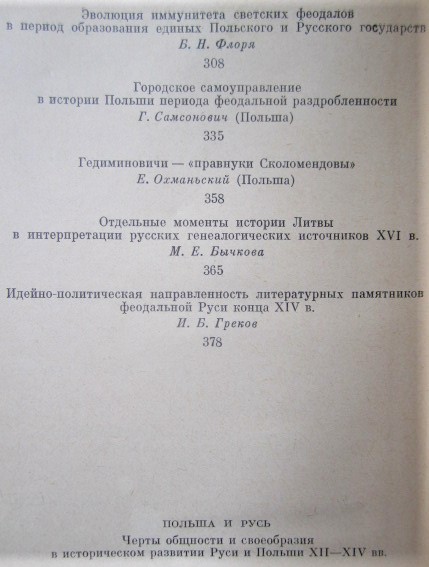 Эволюция иммунитета светских феодалов
в период образования единых Польского и Русского государств
Б. Н. Флоря
308

Городское самоуправление
в истории Польши периода феодальной раздробленности
Г. Самсонович (Польша)
335

Гедиминовичи — «правнуки Сколомендовы»
Е. Охманьский (Польша)
358

Отдельные моменты истории Литвы
в интерпретации русских генеалогических источников XVI в.
М. Е. Бычкова
365

Идейно-политическая направленность литературных памятников
феодальной Руси конца XIV в.
И. Б. Греков
378

ПОЛЬША И РУСЬ

Черты общности и своеобразия
в историческом развитии Руси и Польши XII—XIV вв.